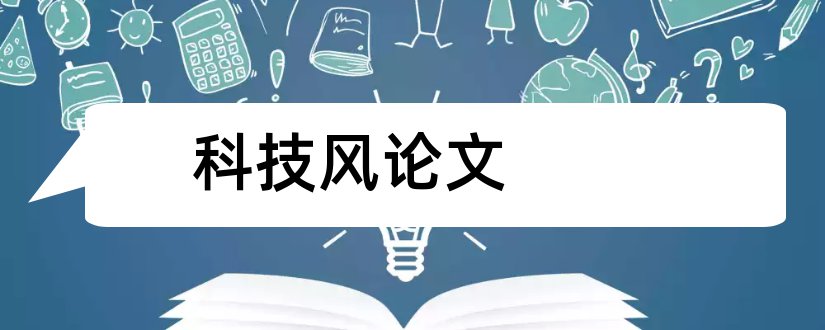 科技风论文